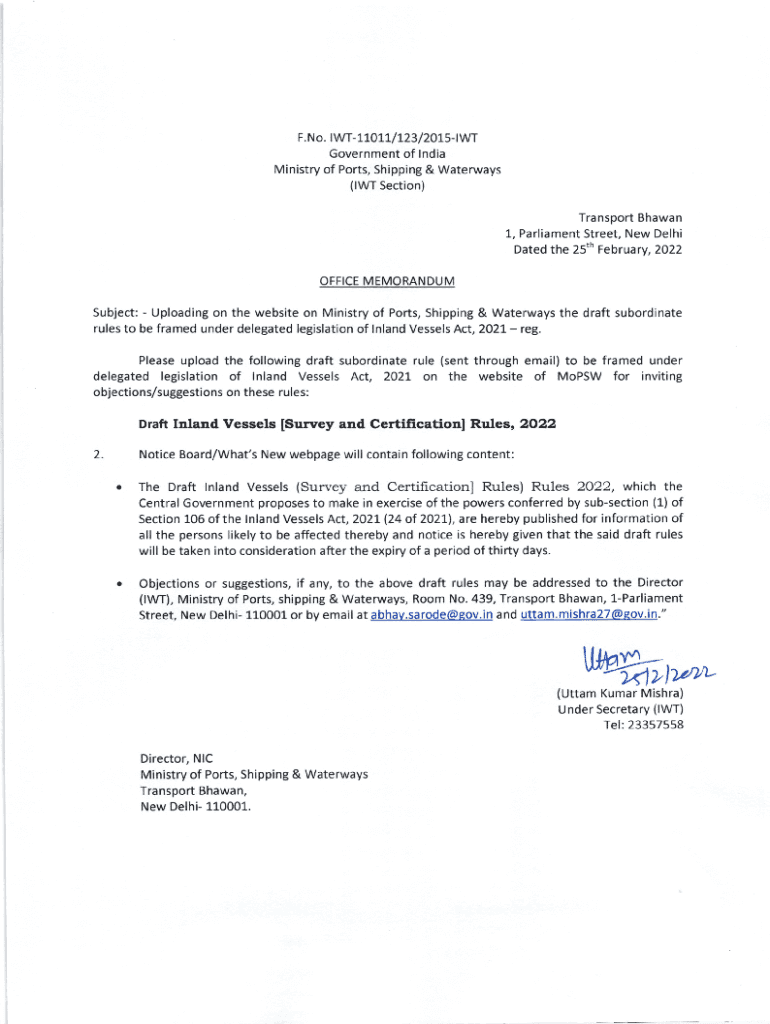 F.No. IWT-11011/123/2015-IWT
Government of India
Ministry of Ports, Shipping & Waterways
(IWT Section)

Transport Bhawan
1, Parliament Street, New Delhi
Dated the 25$^{th}$ February, 2022

OFFICE MEMORANDUM

Subject: - Uploading on the website on Ministry of Ports, Shipping & Waterways the draft subordinate rules to be framed under delegated legislation of Inland Vessels Act, 2021 – reg.

Please upload the following draft subordinate rule (sent through email) to be framed under delegated legislation of Inland Vessels Act, 2021 on the website of MoPSW for inviting objections/suggestions on these rules:

Draft Inland Vessels [Survey and Certification] Rules, 2022

2. Notice Board/What's New webpage will contain following content:

• The Draft Inland Vessels (Survey and Certification] Rules) Rules 2022, which the Central Government proposes to make in exercise of the powers conferred by sub-section (1) of Section 106 of the Inland Vessels Act, 2021 (24 of 2021), are hereby published for information of all the persons likely to be affected thereby and notice is hereby given that the said draft rules will be taken into consideration after the expiry of a period of thirty days.

• Objections or suggestions, if any, to the above draft rules may be addressed to the Director (IWT), Ministry of Ports, shipping & Waterways, Room No. 439, Transport Bhawan, 1-Parliament Street, New Delhi- 110001 or by email at abhay.sarode@gov.in and uttam.mishra27@gov.in."

Uttam 25/2/2022
(Uttam Kumar Mishra)
Under Secretary (IWT)
Tel: 23357558

Director, NIC
Ministry of Ports, Shipping & Waterways
Transport Bhawan,
New Delhi- 110001.